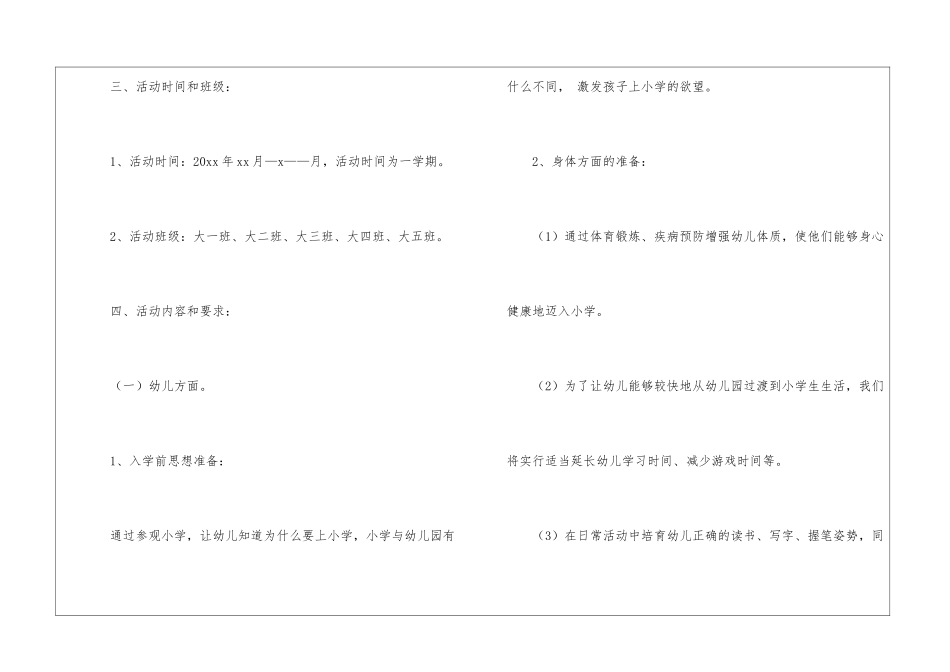 三、活动时间和班级：

1、活动时间：20xx年xx月—x——月，活动时间为一学期。

2、活动班级：大一班、大二班、大三班、大四班、大五班。

四、活动内容和要求：

（一）幼儿方面。

1、入学前思想准备：

通过参观小学，让幼儿知道为什么要上小学，小学与幼儿园有什么不同，激发孩子上小学的欲望。

2、身体方面的准备：

（1）通过体育锻炼、疾病预防增强幼儿体质，使他们能够身心健康地迈入小学。

（2）为了让幼儿能够较快地从幼儿园过渡到小学生生活，我们将实行适当延长幼儿学习时间、减少游戏时间等。

（3）在日常活动中培育幼儿正确的读书、写字、握笔姿势，同